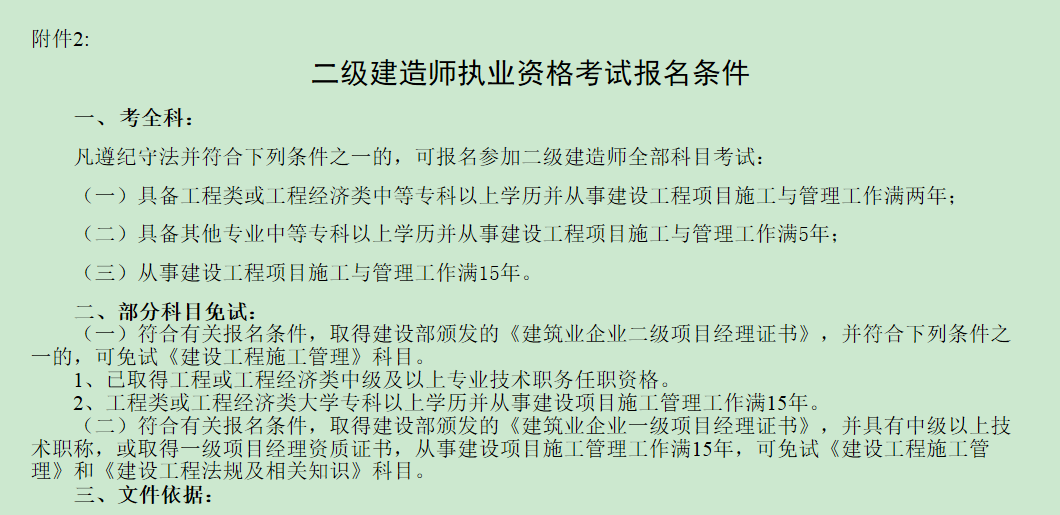 附件2:

二级建造师执业资格考试报名条件

一、考全科：

凡遵纪守法并符合下列条件之一的，可报名参加二级建造师全部科目考试：

（一）具备工程类或工程经济类中等专科以上学历并从事建设工程项目施工与管理工作满两年；

（二）具备其他专业中等专科以上学历并从事建设工程项目施工与管理工作满5年；

（三）从事建设工程项目施工与管理工作满15年。

二、部分科目免试：

（一）符合有关报名条件，取得建设部颁发的《建筑业企业二级项目经理证书》，并符合下列条件之一的，可免试《建设工程施工管理》科目。

1、已取得工程或工程经济类中级及以上专业技术职务任职资格。

2、工程类或工程经济类大学专科以上学历并从事建设项目施工管理工作满15年。

（二）符合有关报名条件，取得建设部颁发的《建筑业企业一级项目经理证书》，并具有中级以上技术职称，或取得一级项目经理资质证书，从事建设项目施工管理工作满15年，可免试《建设工程施工管理》和《建设工程法规及相关知识》科目。

三、文件依据：